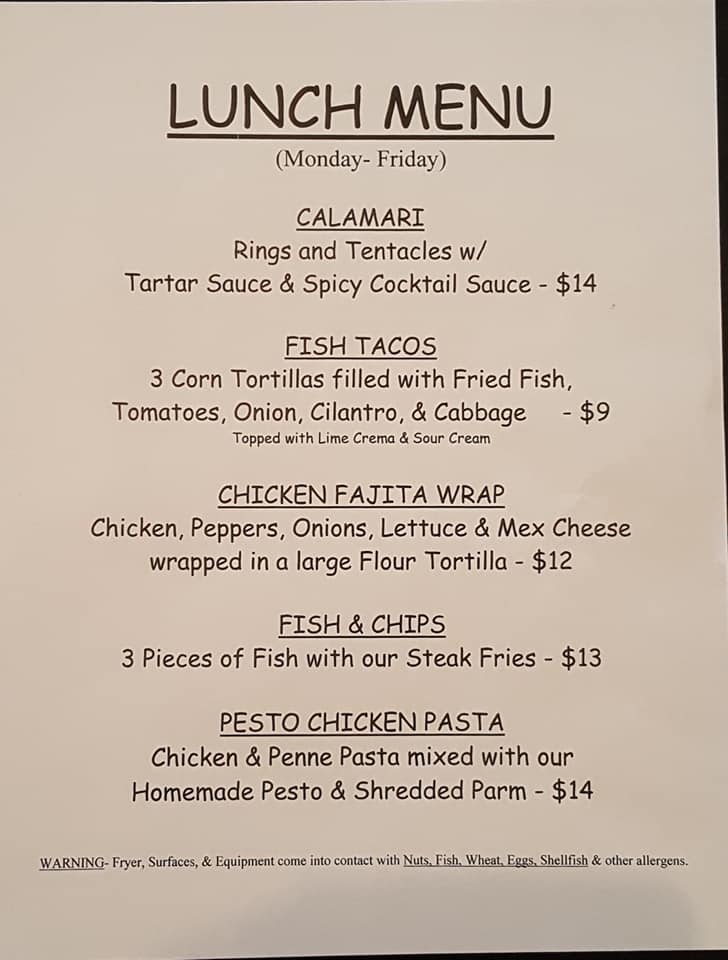 LUNCH MENU
(Monday- Friday)

CALAMARI
Rings and Tentacles w/
Tartar Sauce & Spicy Cocktail Sauce - $14

FISH TACOS
3 Corn Tortillas filled with Fried Fish,
Tomatoes, Onion, Cilantro, & Cabbage - $9
Topped with Lime Crema & Sour Cream

CHICKEN FAJITA WRAP
Chicken, Peppers, Onions, Lettuce & Mex Cheese
wrapped in a large Flour Tortilla - $12

FISH & CHIPS
3 Pieces of Fish with our Steak Fries - $13

PESTO CHICKEN PASTA
Chicken & Penne Pasta mixed with our
Homemade Pesto & Shredded Parm - $14

WARNING- Fryer, Surfaces, & Equipment come into contact with Nuts, Fish, Wheat, Eggs, Shellfish & other allergens.